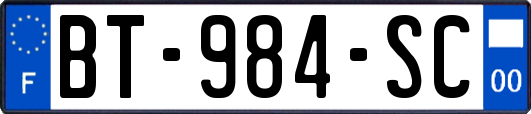 F
BT-984-SC
00